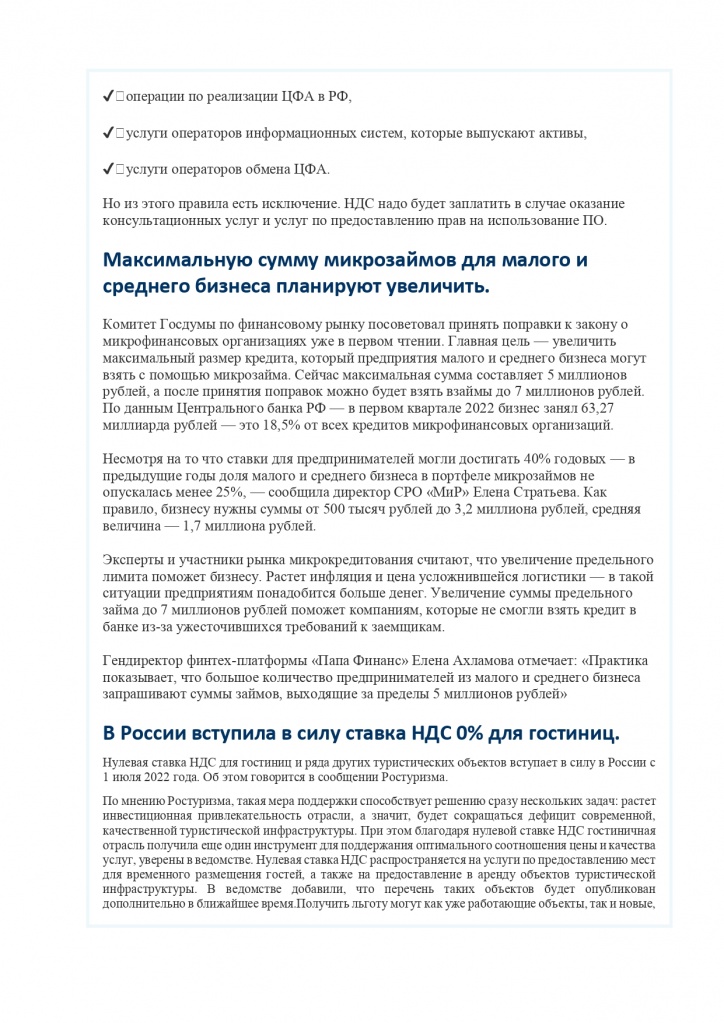 ✔ операции по реализации ЦФА в РФ,

✔ услуги операторов информационных систем, которые выпускают активы,

✔ услуги операторов обмена ЦФА.

Но из этого правила есть исключение. НДС надо будет заплатить в случае оказание консультационных услуг и услуг по предоставлению прав на использование ПО.

Максимальную сумму микрозаймов для малого и среднего бизнеса планируют увеличить.

Комитет Госдумы по финансовому рынку посоветовал принять поправки к закону о микрофинансовых организациях уже в первом чтении. Главная цель — увеличить максимальный размер кредита, который предприятия малого и среднего бизнеса могут взять с помощью микрозайма. Сейчас максимальная сумма составляет 5 миллионов рублей, а после принятия поправок можно будет взять взаймы до 7 миллионов рублей. По данным Центрального банка РФ — в первом квартале 2022 бизнес занял 63,27 миллиарда рублей — это 18,5% от всех кредитов микрофинансовых организаций.

Несмотря на то что ставки для предпринимателей могли достигать 40% годовых — в предыдущие годы доля малого и среднего бизнеса в портфеле микрозаймов не опускалась менее 25%, — сообщила директор СРО «МиР» Елена Стратьева. Как правило, бизнесу нужны суммы от 500 тысяч рублей до 3,2 миллиона рублей, средняя величина — 1,7 миллиона рублей.

Эксперты и участники рынка микрокредитования считают, что увеличение предельного лимита поможет бизнесу. Растет инфляция и цена усложнившейся логистики — в такой ситуации предприятиям понадобится больше денег. Увеличение суммы предельного займа до 7 миллионов рублей поможет компаниям, которые не смогли взять кредит в банке из-за ужесточившихся требований к заемщикам.

Гендиректор финтех-платформы «Папа Финанс» Елена Ахламова отмечает: «Практика показывает, что большое количество предпринимателей из малого и среднего бизнеса запрашивают суммы займов, выходящие за пределы 5 миллионов рублей»

В России вступила в силу ставка НДС 0% для гостиниц.

Нулевая ставка НДС для гостиниц и ряда других туристических объектов вступает в силу в России с 1 июля 2022 года. Об этом говорится в сообщении Ростуризма.

По мнению Ростуризма, такая мера поддержки способствует решению сразу нескольких задач: растет инвестиционная привлекательность отрасли, а значит, будет сокращаться дефицит современной, качественной туристической инфраструктуры. При этом благодаря нулевой ставке НДС гостиничная отрасль получила еще один инструмент для поддержания оптимального соотношения цены и качества услуг, уверены в ведомстве. Нулевая ставка НДС распространяется на услуги по предоставлению мест для временного размещения гостей, а также на предоставление в аренду объектов туристической инфраструктуры. В ведомстве добавили, что перечень таких объектов будет опубликован дополнительно в ближайшее время.Получить льготу могут как уже работающие объекты, так и новые,